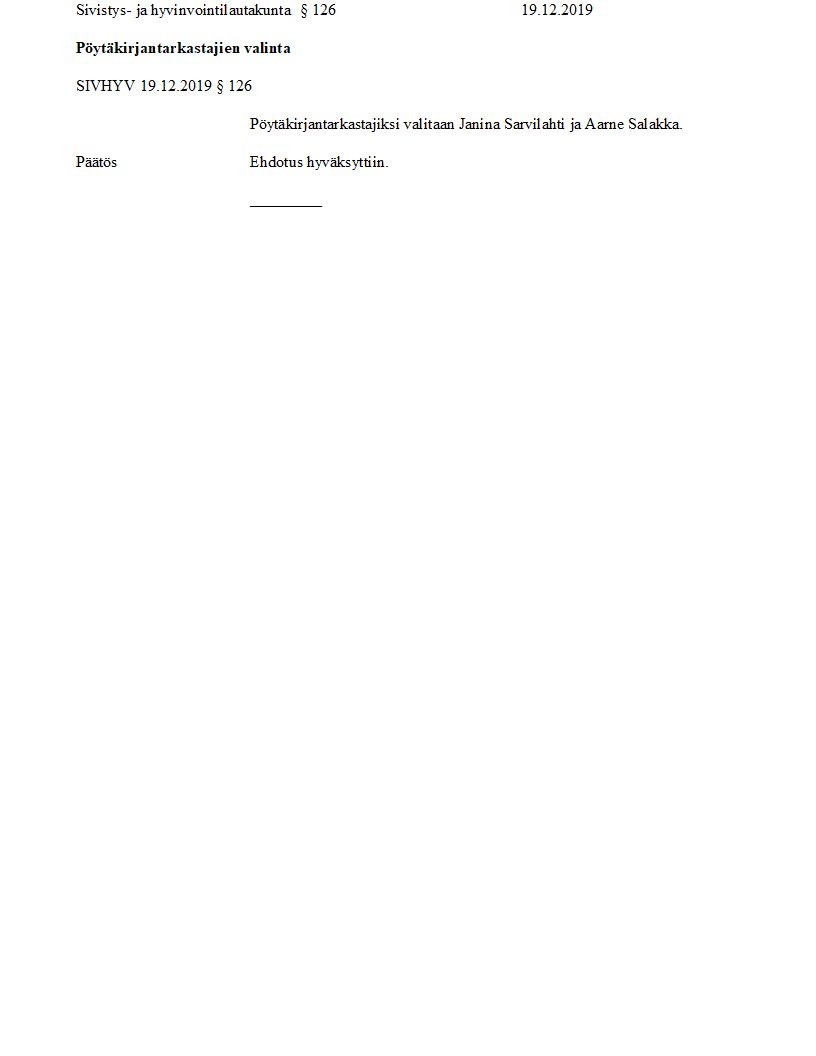 Sivistys- ja hyvinvointilautakunta § 126 19.12.2019

Pöytäkirjantarkastajien valinta

SIVHYV 19.12.2019 § 126

Pöytäkirjantarkastajiksi valitaan Janina Sarvilahti ja Aarne Salakka.

Päätös Ehdotus hyväksyttiin.

____